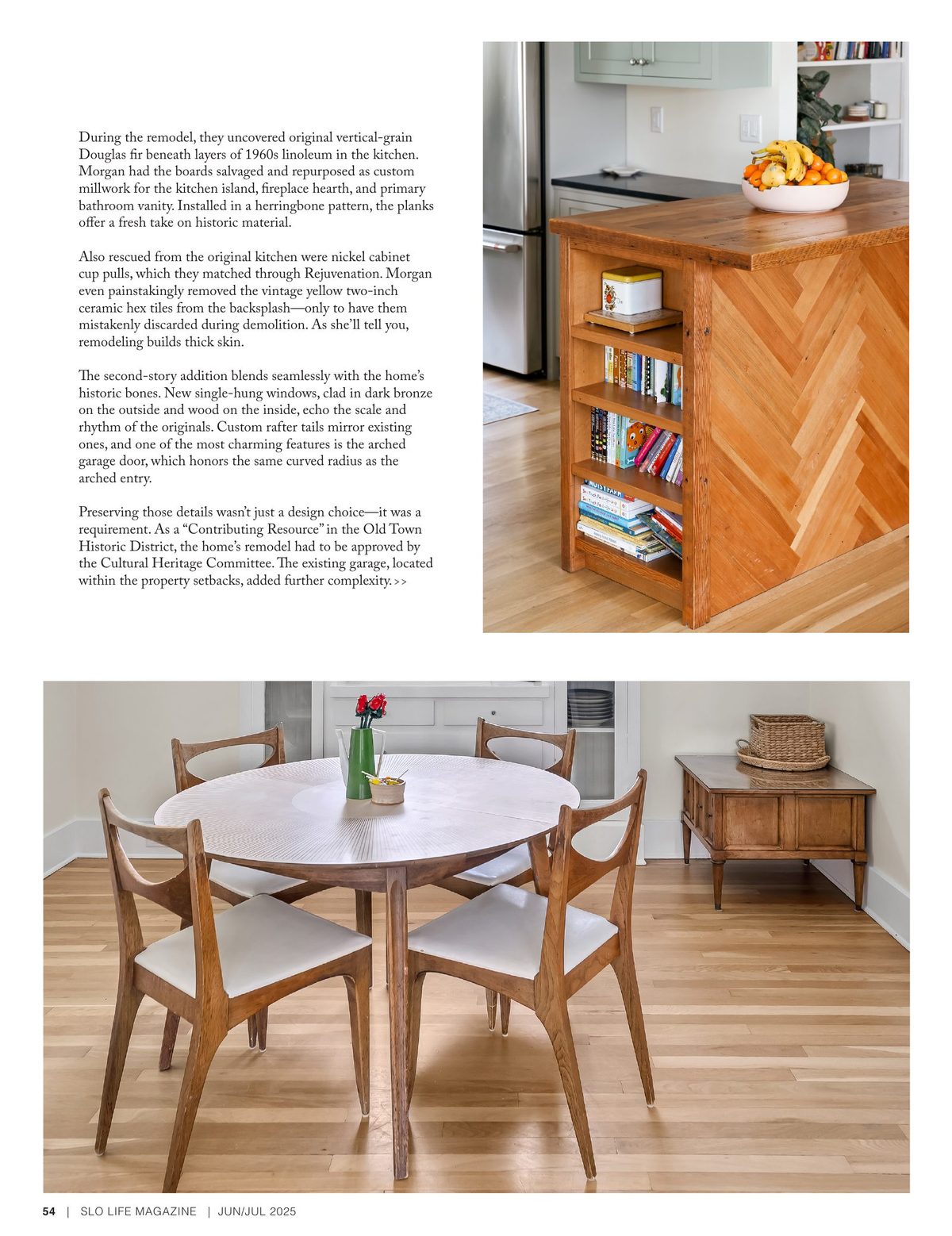 During the remodel, they uncovered original vertical-grain Douglas fir beneath layers of 1960s linoleum in the kitchen. Morgan had the boards salvaged and repurposed as custom millwork for the kitchen island, fireplace hearth, and primary bathroom vanity. Installed in a herringbone pattern, the planks offer a fresh take on historic material.

Also rescued from the original kitchen were nickel cabinet cup pulls, which they matched through Rejuvenation. Morgan even painstakingly removed the vintage yellow two-inch ceramic hex tiles from the backsplash—only to have them mistakenly discarded during demolition. As she'll tell you, remodeling builds thick skin.

The second-story addition blends seamlessly with the home's historic bones. New single-hung windows, clad in dark bronze on the outside and wood on the inside, echo the scale and rhythm of the originals. Custom rafter tails mirror existing ones, and one of the most charming features is the arched garage door, which honors the same curved radius as the arched entry.

Preserving those details wasn't just a design choice—it was a requirement. As a "Contributing Resource" in the Old Town Historic District, the home's remodel had to be approved by the Cultural Heritage Committee. The existing garage, located within the property setbacks, added further complexity. >>

54 | SLO LIFE MAGAZINE | JUN/JUL 2025